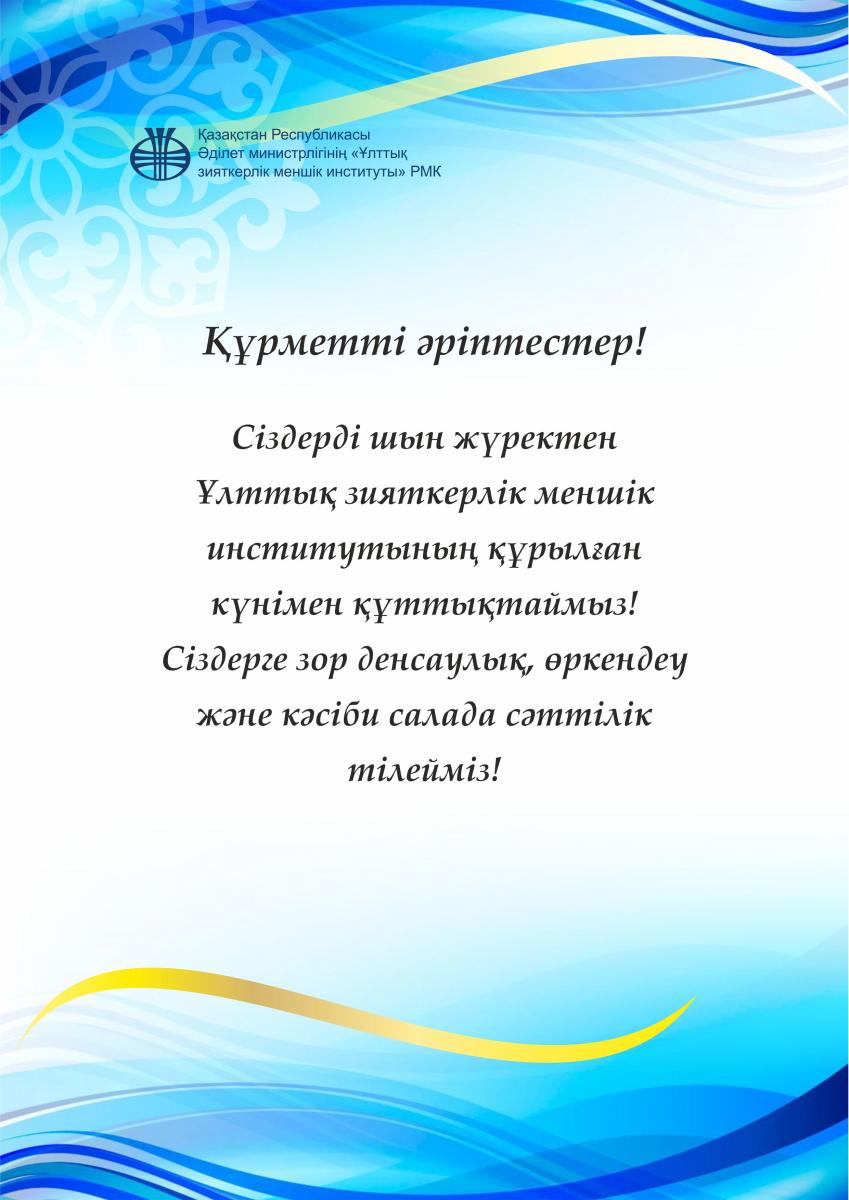 Қазақстан Республикасы
Әділет министрлігінің «Ұлттық зияткерлік меншік институты» РМК

Құрметті әріптестер!

Сіздерді шын жүректен Ұлттық зияткерлік меншік институтының құрылған күнімен құттықтаймыз! Сіздерге зор денсаулық, өркендеу және кәсіби салада сәттілік тілейміз!